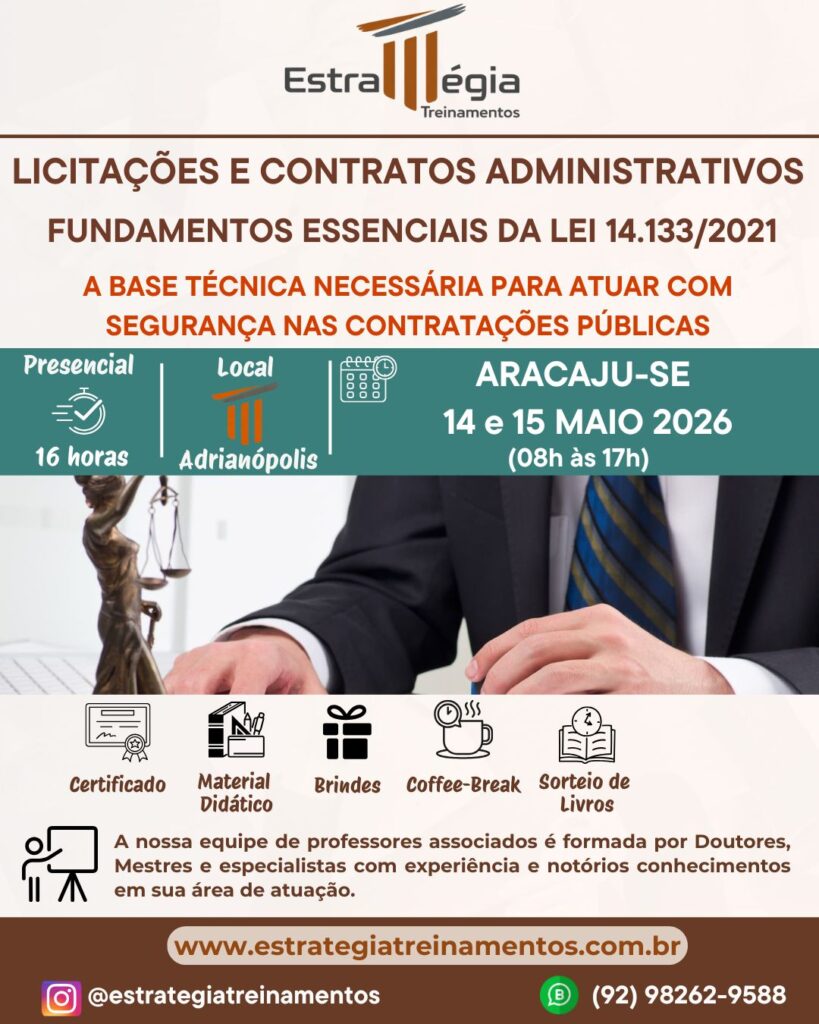 Estratégia
Treinamentos

LICITAÇÕES E CONTRATOS ADMINISTRATIVOS

FUNDAMENTOS ESSENCIAIS DA LEI 14.133/2021

A BASE TÉCNICA NECESSÁRIA PARA ATUAR COM SEGURANÇA NAS CONTRATAÇÕES PÚBLICAS

Presencial
16 horas

Local
Adrianópolis

ARACAJU-SE
14 e 15 MAIO 2026
(08h às 17h)

Certificado

Material Didático

Brindes

Coffee-Break

Sorteio de Livros

A nossa equipe de professores associados é formada por Doutores, Mestres e especialistas com experiência e notórios conhecimentos em sua área de atuação.

www.estrategiatreinamentos.com.br

@estrategiatreinamentos

(92) 98262-9588